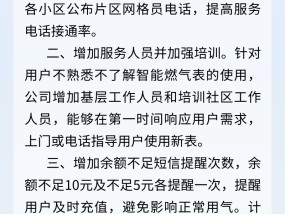 各小区公布片区网格员电话，提高服务电话接通率。

二、增加服务人员并加强培训。针对用户不熟悉不了解智能燃气表的使用，公司增加基层工作人员和培训社区工作人员，能够在第一时间响应用户需求，上门或电话指导用户使用新表。

三、增加余额不足短信提醒次数，余额不足10元及不足5元各提醒一次，提醒用户及时充值，避免影响正常用气。计